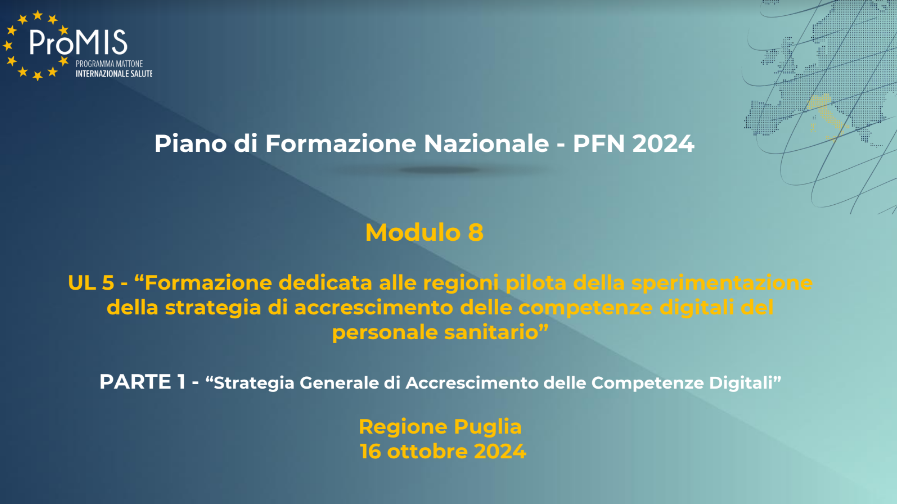 ProMIS
PROGRAMMA MATTONE
INTERNAZIONALE SALUTE

Piano di Formazione Nazionale - PFN 2024

Modulo 8

UL 5 - “Formazione dedicata alle regioni pilota della sperimentazione della strategia di accrescimento delle competenze digitali del personale sanitario”

PARTE 1 - “Strategia Generale di Accrescimento delle Competenze Digitali”

Regione Puglia
16 ottobre 2024